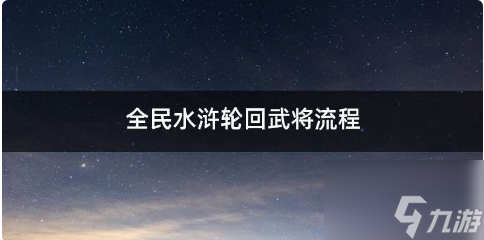 全民水浒轮回武将流程

九游